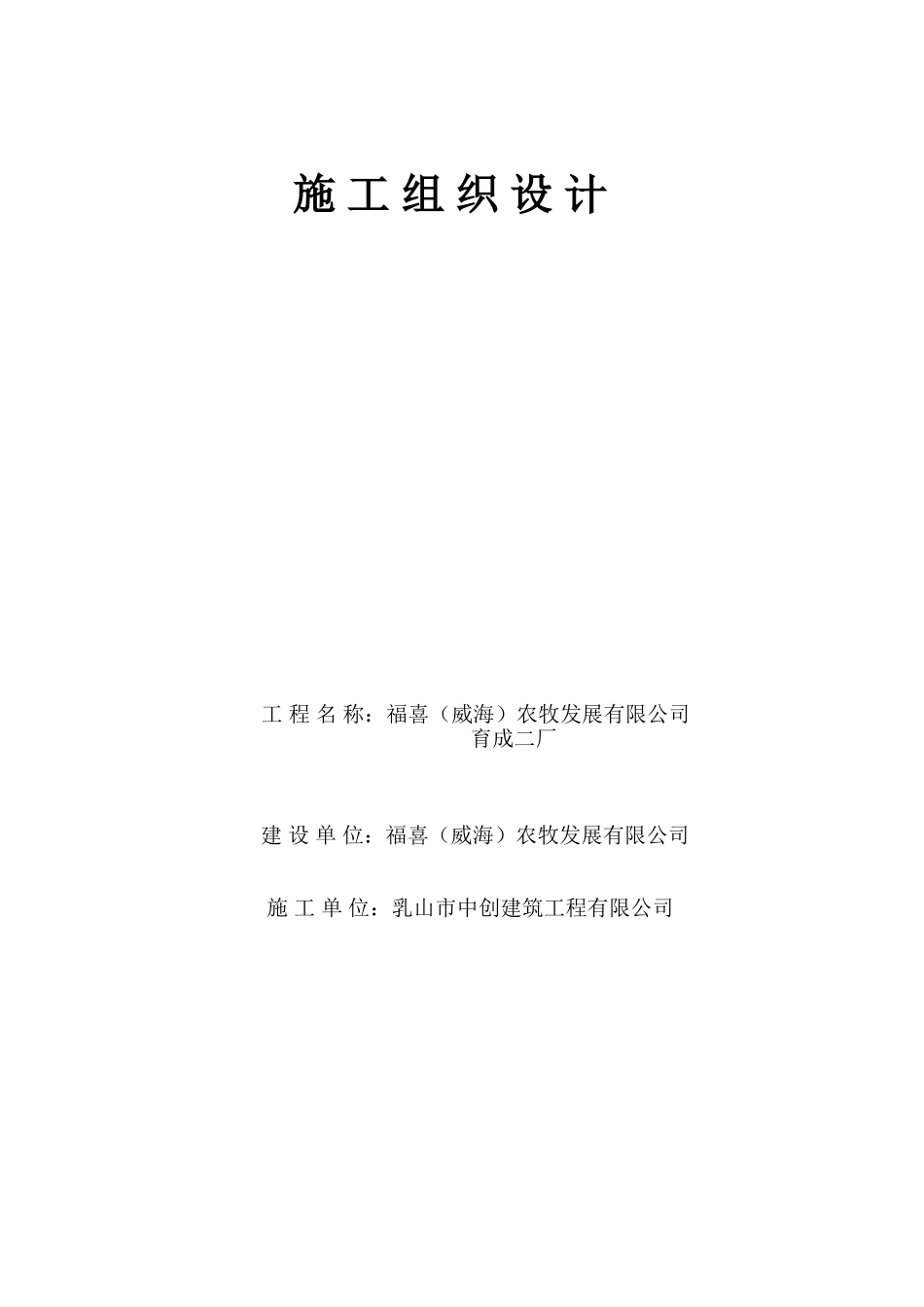 施工组织设计

工程名称：福喜（威海）农牧发展有限公司育成二厂

建设单位：福喜（威海）农牧发展有限公司

施工单位：乳山市中创建筑工程有限公司